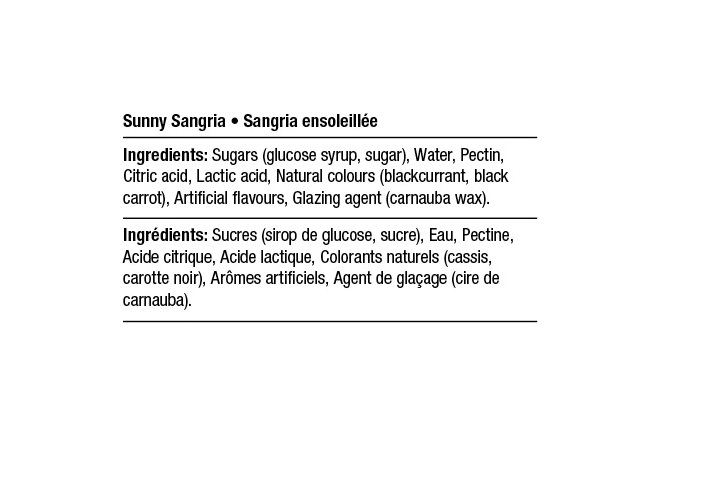 Sunny Sangria • Sangria ensoleillée

Ingredients: Sugars (glucose syrup, sugar), Water, Pectin, Citric acid, Lactic acid, Natural colours (blackcurrant, black carrot), Artificial flavours, Glazing agent (carnauba wax).

Ingrédients: Sucres (sirop de glucose, sucre), Eau, Pectine, Acide citrique, Acide lactique, Colorants naturels (cassis, carotte noir), Arômes artificiels, Agent de glaçage (cire de carnauba).